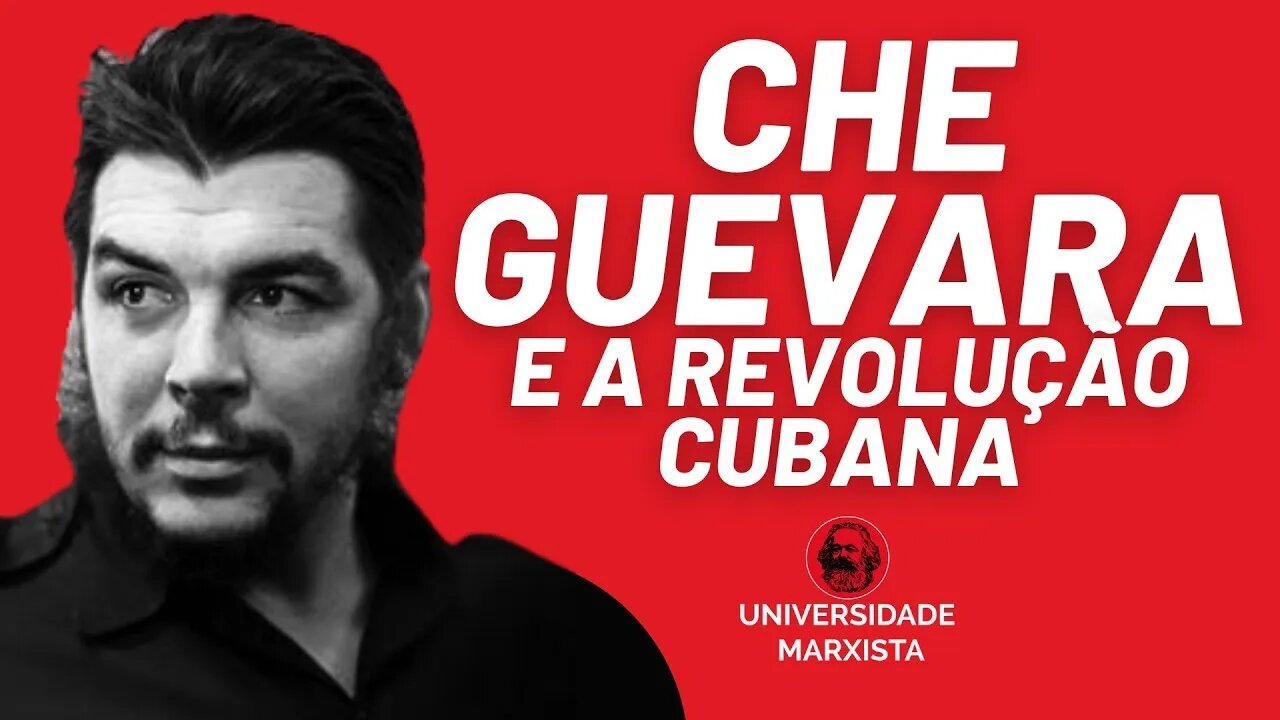 CHE GUEVARA
E A REVOLUÇÃO CUBANA

UNIVERSIDADE MARXISTA